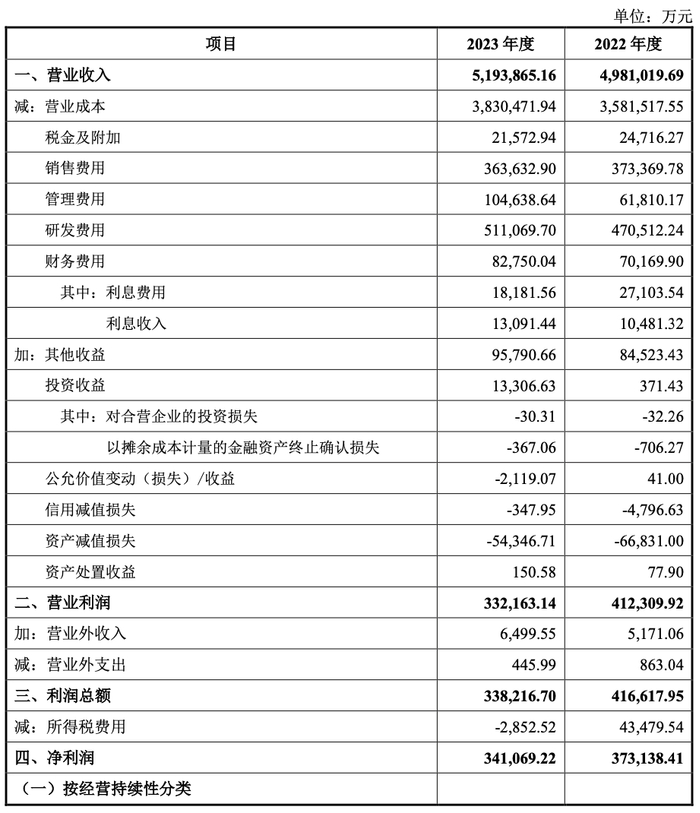 单位：万元

| 项目 | 2023 年度 | 2022 年度 |
|---|---|---|
| 一、营业收入 | 5,193,865.16 | 4,981,019.69 |
| 减：营业成本 | 3,830,471.94 | 3,581,517.55 |
| 税金及附加 | 21,572.94 | 24,716.27 |
| 销售费用 | 363,632.90 | 373,369.78 |
| 管理费用 | 104,638.64 | 61,810.17 |
| 研发费用 | 511,069.70 | 470,512.24 |
| 财务费用 | 82,750.04 | 70,169.90 |
| 其中：利息费用 | 18,181.56 | 27,103.54 |
| 利息收入 | 13,091.44 | 10,481.32 |
| 加：其他收益 | 95,790.66 | 84,523.43 |
| 投资收益 | 13,306.63 | 371.43 |
| 其中：对合营企业的投资损失 | -30.31 | -32.26 |
| 以摊余成本计量的金融资产终止确认损失 | -367.06 | -706.27 |
| 公允价值变动（损失）/收益 | -2,119.07 | 41.00 |
| 信用减值损失 | -347.95 | -4,796.63 |
| 资产减值损失 | -54,346.71 | -66,831.00 |
| 资产处置收益 | 150.58 | 77.90 |
| 二、营业利润 | 332,163.14 | 412,309.92 |
| 加：营业外收入 | 6,499.55 | 5,171.06 |
| 减：营业外支出 | 445.99 | 863.04 |
| 三、利润总额 | 338,216.70 | 416,617.95 |
| 减：所得税费用 | -2,852.52 | 43,479.54 |
| 四、净利润 | 341,069.22 | 373,138.41 |
| （一）按经营持续性分类 | | |